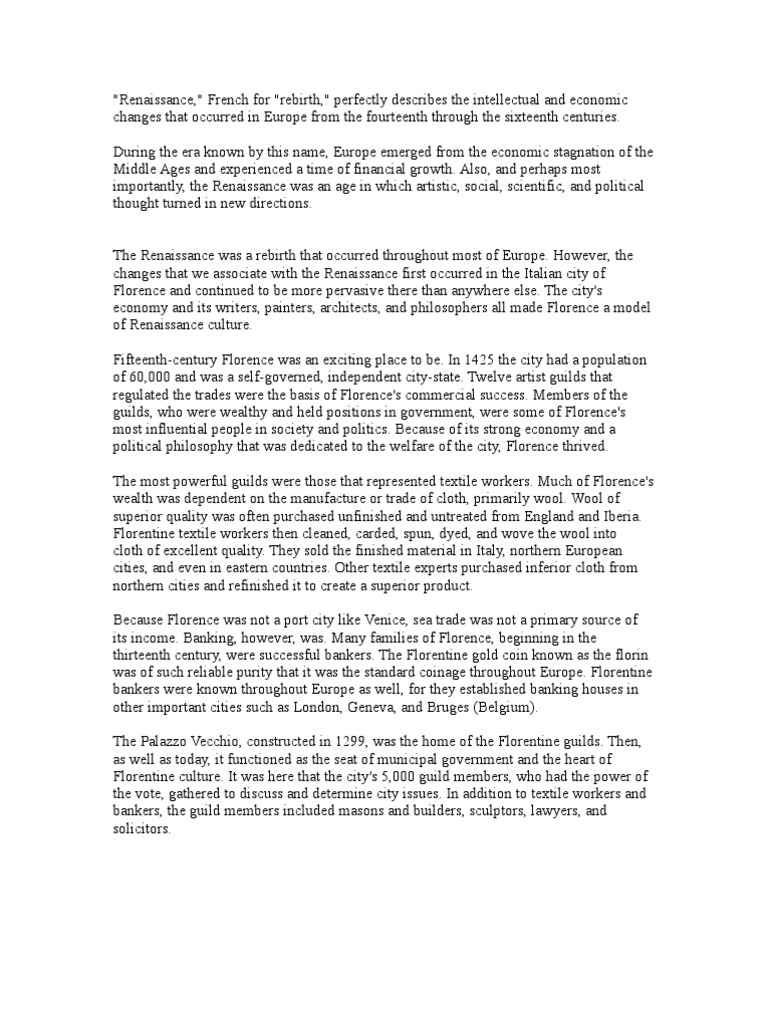 "Renaissance," French for "rebirth," perfectly describes the intellectual and economic changes that occurred in Europe from the fourteenth through the sixteenth centuries.

During the era known by this name, Europe emerged from the economic stagnation of the Middle Ages and experienced a time of financial growth. Also, and perhaps most importantly, the Renaissance was an age in which artistic, social, scientific, and political thought turned in new directions.

The Renaissance was a rebirth that occurred throughout most of Europe. However, the changes that we associate with the Renaissance first occurred in the Italian city of Florence and continued to be more pervasive there than anywhere else. The city's economy and its writers, painters, architects, and philosophers all made Florence a model of Renaissance culture.

Fifteenth-century Florence was an exciting place to be. In 1425 the city had a population of 60,000 and was a self-governed, independent city-state. Twelve artist guilds that regulated the trades were the basis of Florence's commercial success. Members of the guilds, who were wealthy and held positions in government, were some of Florence's most influential people in society and politics. Because of its strong economy and a political philosophy that was dedicated to the welfare of the city, Florence thrived.

The most powerful guilds were those that represented textile workers. Much of Florence's wealth was dependent on the manufacture or trade of cloth, primarily wool. Wool of superior quality was often purchased unfinished and untreated from England and Iberia. Florentine textile workers then cleaned, carded, spun, dyed, and wove the wool into cloth of excellent quality. They sold the finished material in Italy, northern European cities, and even in eastern countries. Other textile experts purchased inferior cloth from northern cities and refinished it to create a superior product.

Because Florence was not a port city like Venice, sea trade was not a primary source of its income. Banking, however, was. Many families of Florence, beginning in the thirteenth century, were successful bankers. The Florentine gold coin known as the florin was of such reliable purity that it was the standard coinage throughout Europe. Florentine bankers were known throughout Europe as well, for they established banking houses in other important cities such as London, Geneva, and Bruges (Belgium).

The Palazzo Vecchio, constructed in 1299, was the home of the Florentine guilds. Then, as well as today, it functioned as the seat of municipal government and the heart of Florentine culture. It was here that the city's 5,000 guild members, who had the power of the vote, gathered to discuss and determine city issues. In addition to textile workers and bankers, the guild members included masons and builders, sculptors, lawyers, and solicitors.